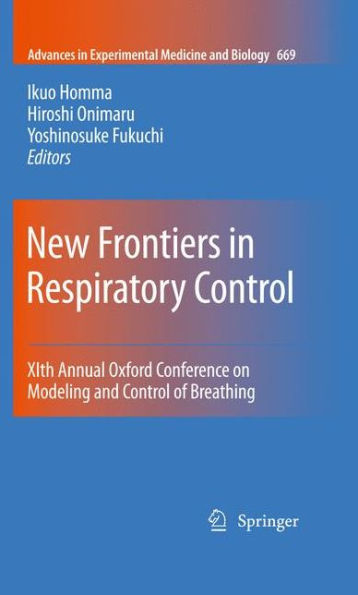 Advances in Experimental Medicine and Biology 669

Ikuo Homma
Hiroshi Onimaru
Yoshinosuke Fukuchi
Editors

New Frontiers in Respiratory Control

XIth Annual Oxford Conference on Modeling and Control of Breathing

Springer